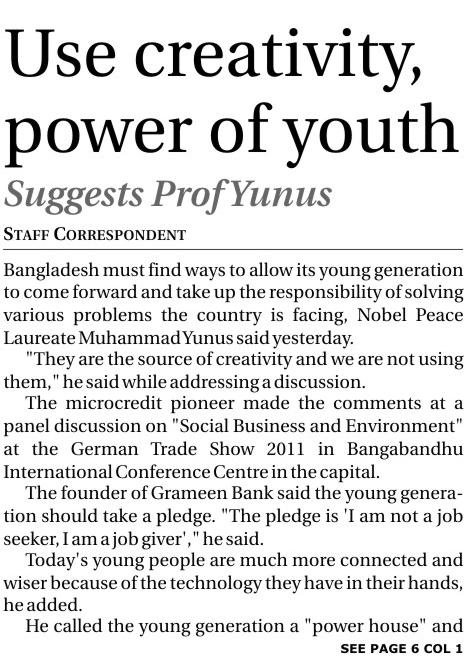 Use creativity, power of youth

Suggests Prof Yunus

STAFF CORRESPONDENT

Bangladesh must find ways to allow its young generation to come forward and take up the responsibility of solving various problems the country is facing, Nobel Peace Laureate Muhammad Yunus said yesterday.

"They are the source of creativity and we are not using them," he said while addressing a discussion.

The microcredit pioneer made the comments at a panel discussion on "Social Business and Environment" at the German Trade Show 2011 in Bangabandhu International Conference Centre in the capital.

The founder of Grameen Bank said the young generation should take a pledge. "The pledge is 'I am not a job seeker, I am a job giver'," he said.

Today's young people are much more connected and wiser because of the technology they have in their hands, he added.

He called the young generation a "power house" and

SEE PAGE 6 COL 1